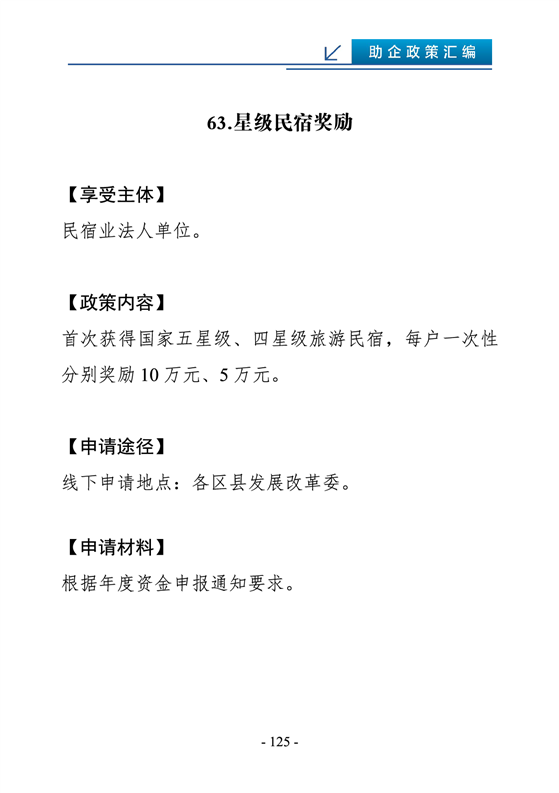 助企政策汇编

63.星级民宿奖励

【享受主体】

民宿业法人单位。

【政策内容】

首次获得国家五星级、四星级旅游民宿，每户一次性分别奖励 10 万元、5 万元。

【申请途径】

线下申请地点：各区县发展改革委。

【申请材料】

根据年度资金申报通知要求。

- 125 -